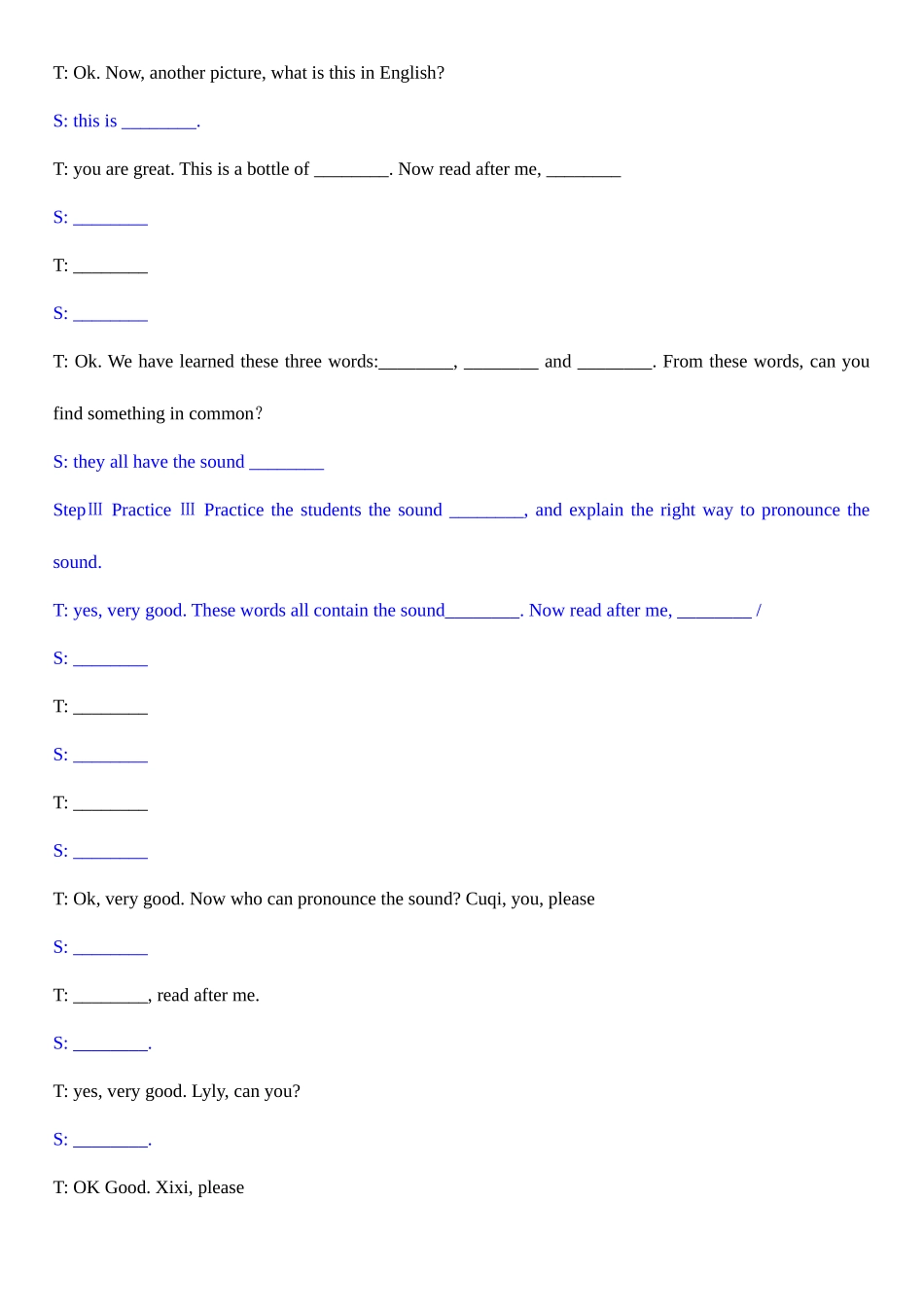 T: Ok. Now, another picture, what is this in English?

S: this is ________.

T: you are great. This is a bottle of ________. Now read after me, ________

S: ________

T: ________

S: ________

T: Ok. We have learned these three words:________, ________ and ________. From these words, can you find something in common?

S: they all have the sound ________

StepⅢ Practice Ⅲ Practice the students the sound ________, and explain the right way to pronounce the sound.

T: yes, very good. These words all contain the sound________. Now read after me, ________ /

S: ________

T: ________

S: ________

T: ________

S: ________

T: Ok, very good. Now who can pronounce the sound? Cuqi, you, please

S: ________

T: ________, read after me.

S: ________.

T: yes, very good. Lyly, can you?

S: ________.

T: OK Good. Xixi, please